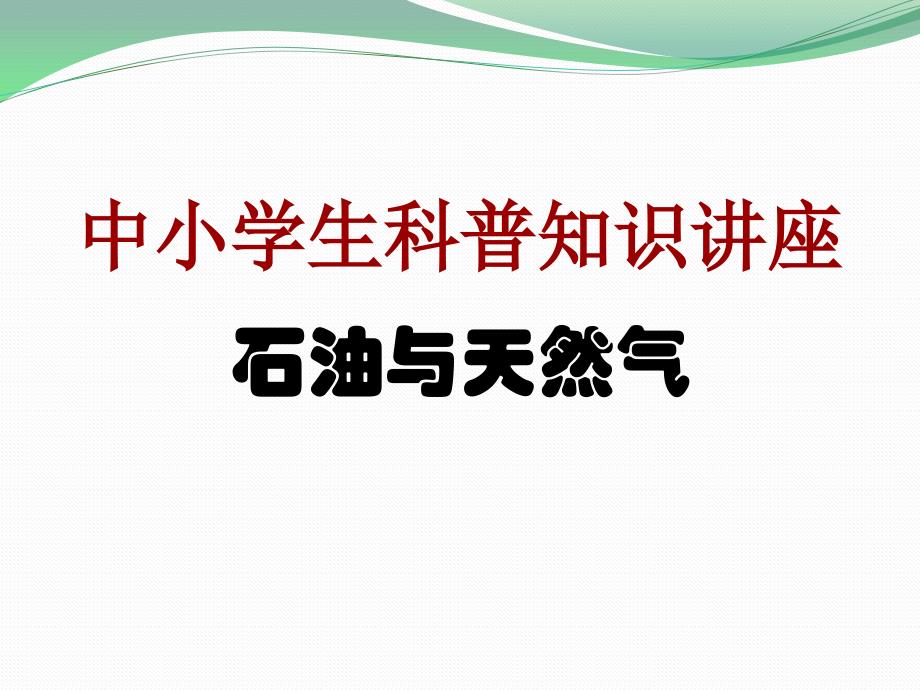 中小学生科普知识讲座

石油与天然气